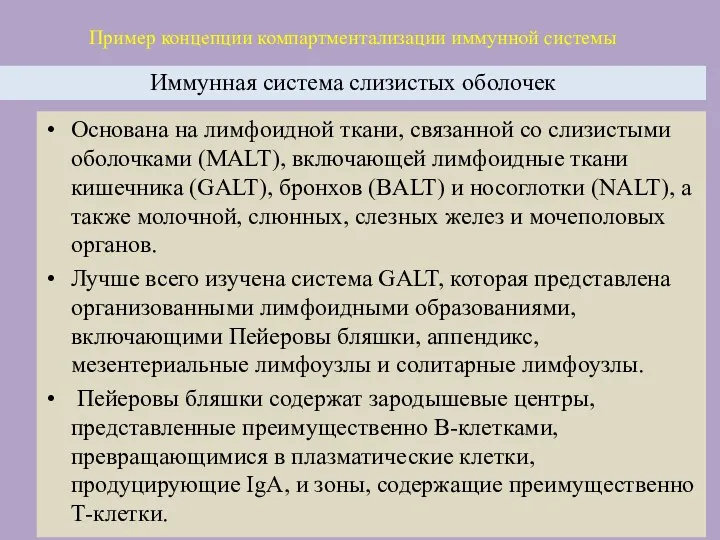 Пример концепции компартментализации иммунной системы

Иммунная система слизистых оболочек

• Основана на лимфоидной ткани, связанной со слизистыми оболочками (MALT), включающей лимфоидные ткани кишечника (GALT), бронхов (BALT) и носоглотки (NALT), а также молочной, слюнных, слезных желез и мочеполовых органов.

• Лучше всего изучена система GALT, которая представлена организованными лимфоидными образованиями, включающими Пейеровы бляшки, аппендикс, мезентериальные лимфоузлы и солитарные лимфоузлы.

• Пейеровы бляшки содержат зародышевые центры, представленные преимущественно В-клетками, превращающимися в плазматические клетки, продуцирующие IgA, и зоны, содержащие преимущественно Т-клетки.